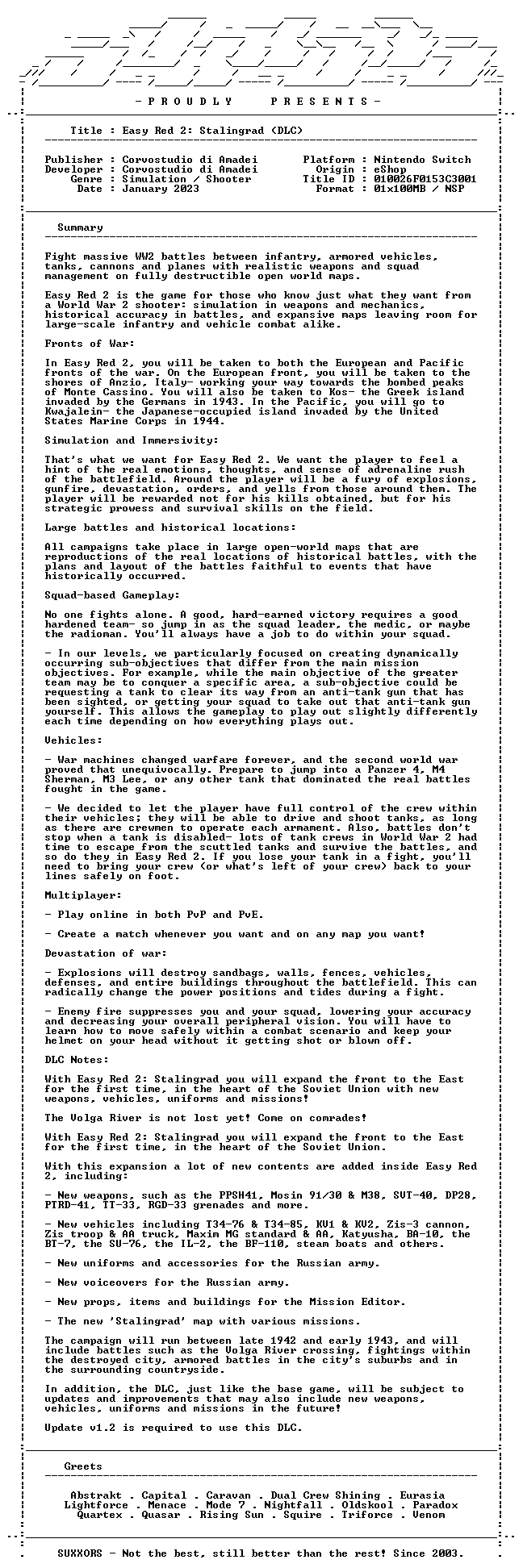 - P R O U D L Y P R E S E N T S -

Title : Easy Red 2: Stalingrad (DLC)

Publisher : Corvostudio di Amadei
Developer : Corvostudio di Amadei
Genre : Simulation / Shooter
Date : January 2023

Platform : Nintendo Switch
Origin : eShop
Title ID : 010026F0153C3001
Format : 01x100MB / NSP

Summary

Fight massive WW2 battles between infantry, armored vehicles, tanks, cannons and planes with realistic weapons and squad management on fully destructible open world maps.

Easy Red 2 is the game for those who know just what they want from a World War 2 shooter: simulation in weapons and mechanics, historical accuracy in battles, and expansive maps leaving room for large-scale infantry and vehicle combat alike.

Fronts of War:

In Easy Red 2, you will be taken to both the European and Pacific fronts of the war. On the European front, you will be taken to the shores of Anzio, Italy- working your way towards the bombed peaks of Monte Cassino. You will also be taken to Kos- the Greek island invaded by the Germans in 1943. In the Pacific, you will go to Kwajalein- the Japanese-occupied island invaded by the United States Marine Corps in 1944.

Simulation and Immersivity:

That's what we want for Easy Red 2. We want the player to feel a hint of the real emotions, thoughts, and sense of adrenaline rush of the battlefield. Around the player will be a fury of explosions, gunfire, devastation, orders, and yells from those around them. The player will be rewarded not for his kills obtained, but for his strategic prowess and survival skills on the field.

Large battles and historical locations:

All campaigns take place in large open-world maps that are reproductions of the real locations of historical battles, with the plans and layout of the battles faithful to events that have historically occurred.

Squad-based Gameplay:

No one fights alone. A good, hard-earned victory requires a good hardened team- so jump in as the squad leader, the medic, or maybe the radioman. You'll always have a job to do within your squad.

- In our levels, we particularly focused on creating dynamically occurring sub-objectives that differ from the main mission objectives. For example, while the main objective of the greater team may be to conquer a specific area, a sub-objective could be requesting a tank to clear its way from an anti-tank gun that has been sighted, or getting your squad to take out that anti-tank gun yourself. This allows the gameplay to play out slightly differently each time depending on how everything plays out.

Vehicles:

- War machines changed warfare forever, and the second world war proved that unequivocally. Prepare to jump into a Panzer 4, M4 Sherman, M3 Lee, or any other tank that dominated the real battles fought in the game.

- We decided to let the player have full control of the crew within their vehicles; they will be able to drive and shoot tanks, as long as there are crewmen to operate each armament. Also, battles don't stop when a tank is disabled- lots of tank crews in World War 2 had time to escape from the scuttled tanks and survive the battles, and so do they in Easy Red 2. If you lose your tank in a fight, you'll need to bring your crew (or what's left of your crew) back to your lines safely on foot.

Multiplayer:

- Play online in both PvP and PvE.

- Create a match whenever you want and on any map you want!

Devastation of war:

- Explosions will destroy sandbags, walls, fences, vehicles, defenses, and entire buildings throughout the battlefield. This can radically change the power positions and tides during a fight.

- Enemy fire suppresses you and your squad, lowering your accuracy and decreasing your overall peripheral vision. You will have to learn how to move safely within a combat scenario and keep your helmet on your head without it getting shot or blown off.

DLC Notes:

With Easy Red 2: Stalingrad you will expand the front to the East for the first time, in the heart of the Soviet Union with new weapons, vehicles, uniforms and missions!

The Volga River is not lost yet! Come on comrades!

With Easy Red 2: Stalingrad you will expand the front to the East for the first time, in the heart of the Soviet Union.

With this expansion a lot of new contents are added inside Easy Red 2, including:

- New weapons, such as the PPSH41, Mosin 91/30 & M38, SVT-40, DP28, PTRD-41, TT-33, RGD-33 grenades and more.

- New vehicles including T34-76 & T34-85, KV1 & KV2, Zis-3 cannon, Zis troop & AA truck, Maxim MG standard & AA, Katyusha, BA-10, the BT-7, the SU-76, the IL-2, the BF-110, steam boats and others.

- New uniforms and accessories for the Russian army.

- New voiceovers for the Russian army.

- New props, items and buildings for the Mission Editor.

- The new 'Stalingrad' map with various missions.

The campaign will run between late 1942 and early 1943, and will include battles such as the Volga River crossing, fightings within the destroyed city, armored battles in the city's suburbs and in the surrounding countryside.

In addition, the DLC, just like the base game, will be subject to updates and improvements that may also include new weapons, vehicles, uniforms and missions in the future!

Update v1.2 is required to use this DLC.

Greets

Abstrakt . Capital . Caravan . Dual Crew Shining . Eurasia
Lightforce . Menace . Mode 7 . Nightfall . Oldskool . Paradox
Quartex . Quasar . Rising Sun . Squire . Triforce . Venom

SUXXORS - Not the best, still better than the rest! Since 2003.